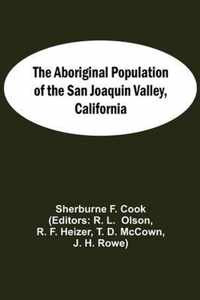 The Aboriginal Population of the San Joaquin Valley, California

Sherburne F. Cook
(Editors: R. L. Olson,
R. F. Heizer, T. D. McCown,
J. H. Rowe)